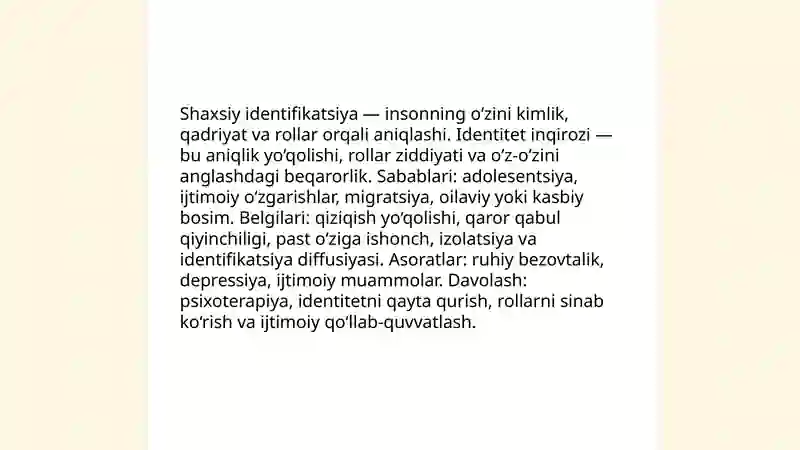 Shaxsiy identifikatsiya — insonning oʻzini kimlik, qadriyat va rollar orqali aniqlashi. Identitet inqirozi — bu aniqlik yoʻqolishi, rollar ziddiyati va oʻz-oʻzini anglashdagi beqarorlik. Sabablari: adolesentsiya, ijtimoiy oʻzgarishlar, migratsiya, oilaviy yoki kasbiy bosim. Belgilari: qiziqish yoʻqolishi, qaror qabul qiyinchiligi, past oʻziga ishonch, izolatsiya va identifikatsiya diffusiyasi. Asoratlar: ruhiy bezovtalik, depressiya, ijtimoiy muammolar. Davolash: psixoterapiya, identitetni qayta qurish, rollarni sinab koʻrish va ijtimoiy qoʻllab-quvvatlash.